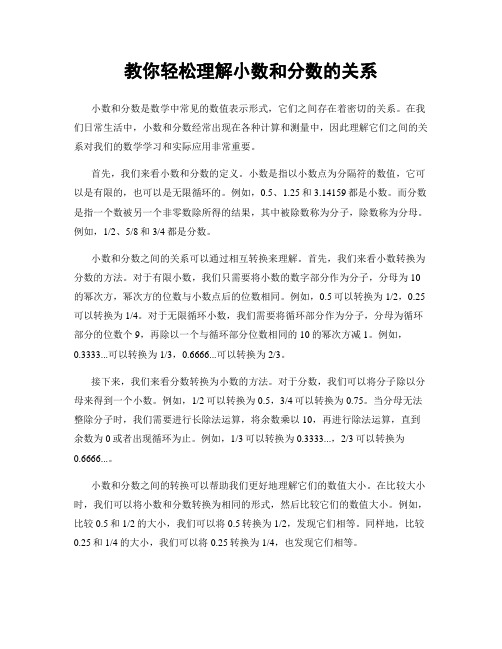 教你轻松理解小数和分数的关系

小数和分数是数学中常见的数值表示形式，它们之间存在着密切的关系。在我们日常生活中，小数和分数经常出现在各种计算和测量中，因此理解它们之间的关系对我们的数学学习和实际应用非常重要。

首先，我们来看小数和分数的定义。小数是指以小数点为分隔符的数值，它可以是有限的，也可以是无限循环的。例如，0.5、1.25 和 3.14159 都是小数。而分数是指一个数被另一个非零数除所得的结果，其中被除数称为分子，除数称为分母。例如，1/2、5/8 和 3/4 都是分数。

小数和分数之间的关系可以通过相互转换来理解。首先，我们来看小数转换为分数的方法。对于有限小数，我们只需要将小数的数字部分作为分子，分母为 10 的幂次方，幂次方的位数与小数点后的位数相同。例如，0.5 可以转换为 1/2，0.25 可以转换为 1/4。对于无限循环小数，我们需要将循环部分作为分子，分母为循环部分的位数个 9，再除以一个与循环部分位数相同的 10 的幂次方减 1。例如，0.3333...可以转换为 1/3，0.6666...可以转换为 2/3。

接下来，我们来看分数转换为小数的方法。对于分数，我们可以将分子除以分母来得到一个小数。例如，1/2 可以转换为 0.5，3/4 可以转换为 0.75。当分母无法整除分子时，我们需要进行长除法运算，将余数乘以 10，再进行除法运算，直到余数为 0 或者出现循环为止。例如，1/3 可以转换为 0.3333...，2/3 可以转换为 0.6666...。

小数和分数之间的转换可以帮助我们更好地理解它们的数值大小。在比较大小时，我们可以将小数和分数转换为相同的形式，然后比较它们的数值大小。例如，比较 0.5 和 1/2 的大小，我们可以将 0.5 转换为 1/2，发现它们相等。同样地，比较 0.25 和 1/4 的大小，我们可以将 0.25 转换为 1/4，也发现它们相等。